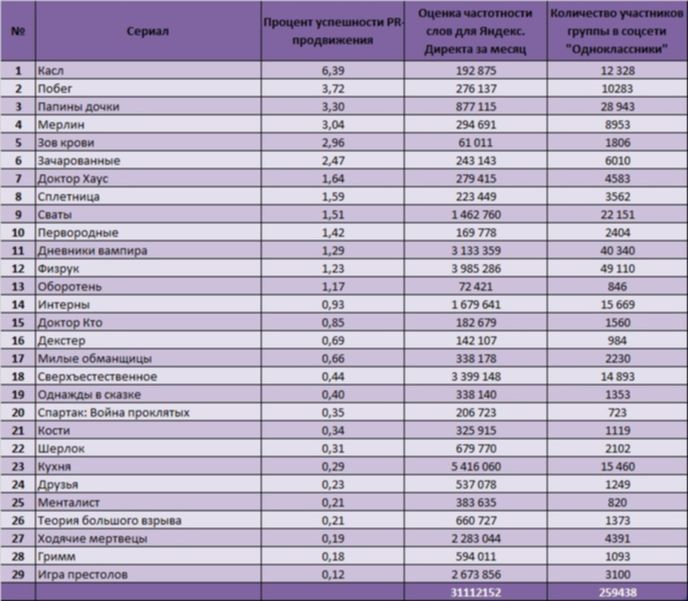 | № | Сериал | Процент успешности PR-продвижения | Оценка частотности слов для Яндекс. Директа за месяц | Количество участников группы в соцсети "Одноклассники" |
|---|---|---|---|---|
| 1 | Касл | 6,39 | 192 875 | 12 328 |
| 2 | Побег | 3,72 | 276 137 | 10283 |
| 3 | Папины дочки | 3,30 | 877 115 | 28 943 |
| 4 | Мерлин | 3,04 | 294 691 | 8953 |
| 5 | Зов крови | 2,96 | 61 011 | 1806 |
| 6 | Зачарованные | 2,47 | 243 143 | 6010 |
| 7 | Доктор Хаус | 1,64 | 279 415 | 4583 |
| 8 | Сплетница | 1,59 | 223 449 | 3562 |
| 9 | Сваты | 1,51 | 1 462 760 | 22 151 |
| 10 | Первородные | 1,42 | 169 778 | 2404 |
| 11 | Дневники вампира | 1,29 | 3 133 359 | 40 340 |
| 12 | Физрук | 1,23 | 3 985 286 | 49 110 |
| 13 | Оборотень | 1,17 | 72 421 | 846 |
| 14 | Интерны | 0,93 | 1 679 641 | 15 669 |
| 15 | Доктор Кто | 0,85 | 182 679 | 1560 |
| 16 | Декстер | 0,69 | 142 107 | 984 |
| 17 | Милые обманщицы | 0,66 | 338 178 | 2230 |
| 18 | Сверхъестественное | 0,44 | 3 399 148 | 14 893 |
| 19 | Однажды в сказке | 0,40 | 338 140 | 1353 |
| 20 | Спартак: Война проклятых | 0,35 | 206 723 | 723 |
| 21 | Кости | 0,34 | 325 915 | 1119 |
| 22 | Шерлок | 0,31 | 679 770 | 2102 |
| 23 | Кухня | 0,29 | 5 416 060 | 15 460 |
| 24 | Друзья | 0,23 | 537 078 | 1249 |
| 25 | Менталист | 0,21 | 383 635 | 820 |
| 26 | Теория большого взрыва | 0,21 | 660 727 | 1373 |
| 27 | Ходячие мертвецы | 0,19 | 2 283 044 | 4391 |
| 28 | Гримм | 0,18 | 594 011 | 1093 |
| 29 | Игра престолов | 0,12 | 2 673 856 | 3100 |
| | | | 31112152 | 259438 |